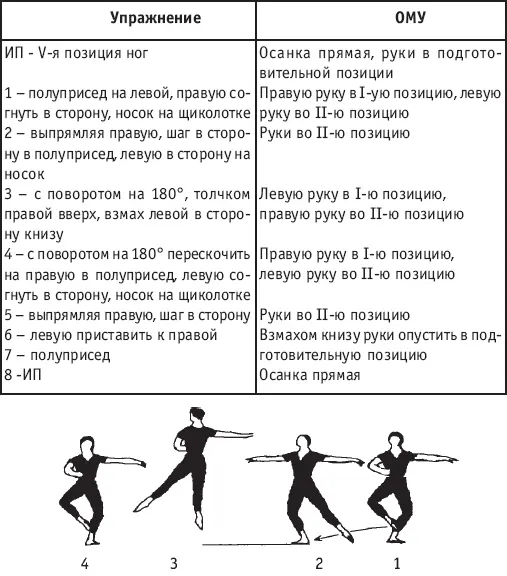 | Упражнение | ОМУ |
|---|---|
| ИП - V-я позиция ног | Осанка прямая, руки в подготовительной позиции |
| 1 – полуприсед на левой, правую согнуть в сторону, носок на щиколотке | Правую руку в I-ую позицию, левую руку во II-ю позицию |
| 2 – выпрямляя правую, шаг в сторону в полуприсед, левую в сторону на носок | Руки во II-ю позицию |
| 3 – с поворотом на 180°, толчком правой вверх, взмах левой в сторону книзу | Левую руку в I-ю позицию, правую руку во II-ю позицию |
| 4 – с поворотом на 180° перескочить на правую в полуприсед, левую согнуть в сторону, носок на щиколотке | Правую руку в I-ю позицию, левую руку во II-ю позицию |
| 5 – выпрямляя правую, шаг в сторону | Руки во II-ю позицию |
| 6 – левую приставить к правой | Взмахом книзу руки опустить в подготовительную позицию |
| 7 – полуприсед | |
| 8 -ИП | Осанка прямая |

4 3 2 1